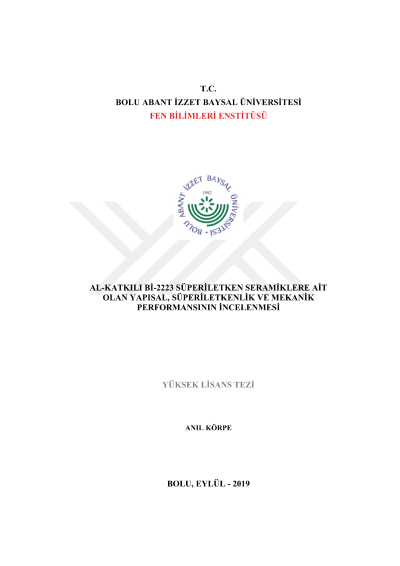 T.C.
BOLU ABANT İZZET BAYSAL ÜNİVERSİTESİ
FEN BİLİMLERİ ENSTİTÜSÜ

BOLU ABANT İZZET BAYSAL ÜNİVERSİTESİ
1992

AL-KATKILI Bİ-2223 SÜPERİLETKEN SERAMİKLERE AİT OLAN YAPISAL, SÜPERİLETKENLİK VE MEKANİK PERFORMANSININ İNCELENMESİ

YÜKSEK LİSANS TEZİ

ANIL KÖRPE

BOLU, EYLÜL - 2019